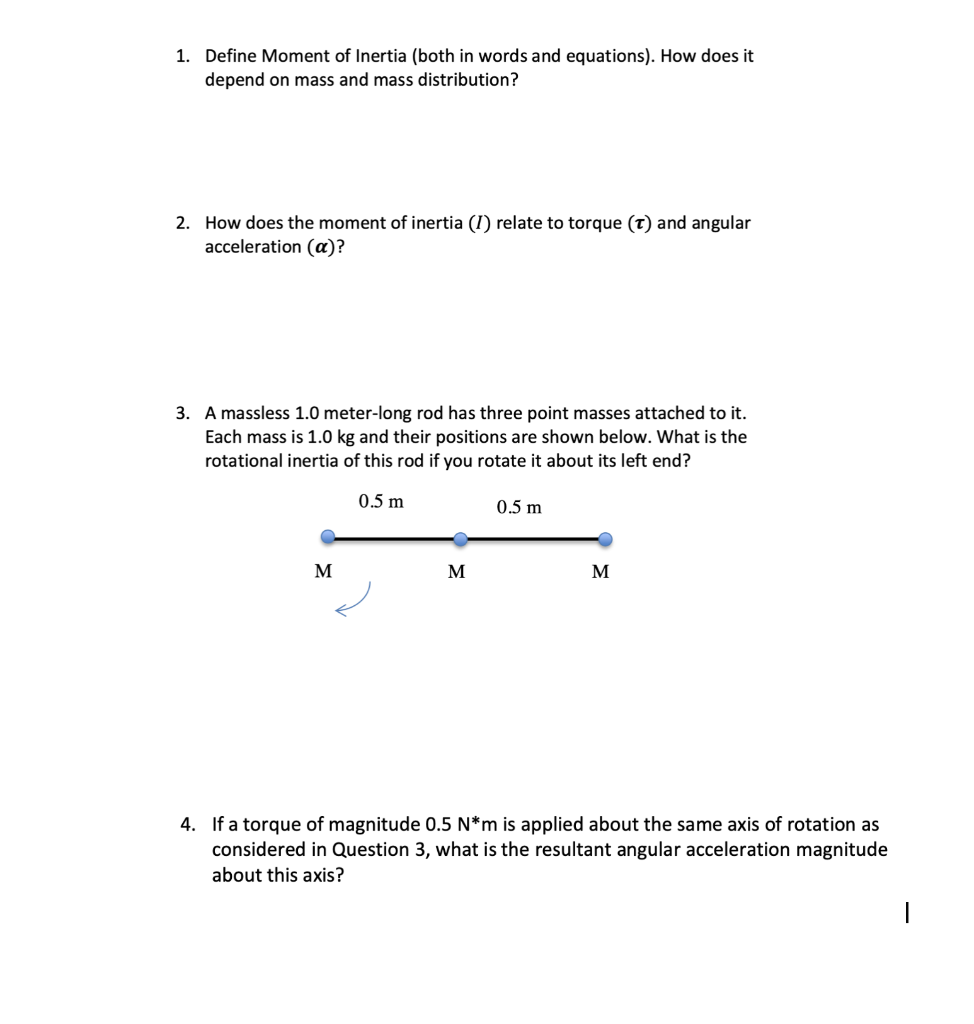 1. Define Moment of Inertia (both in words and equations). How does it depend on mass and mass distribution?

2. How does the moment of inertia ($I$) relate to torque ($\boldsymbol{\tau}$) and angular acceleration ($\boldsymbol{\alpha}$)?

3. A massless 1.0 meter-long rod has three point masses attached to it. Each mass is 1.0 kg and their positions are shown below. What is the rotational inertia of this rod if you rotate it about its left end?

0.5 m

0.5 m

M

M

M

4. If a torque of magnitude 0.5 N*m is applied about the same axis of rotation as considered in Question 3, what is the resultant angular acceleration magnitude about this axis?